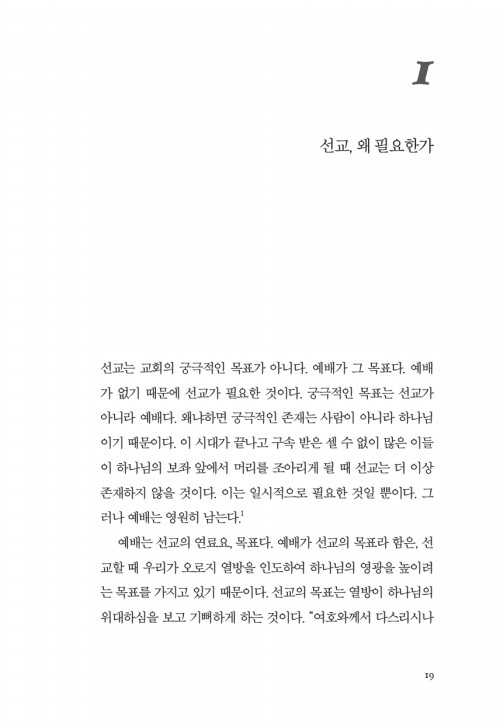 I

선교, 왜 필요한가

선교는 교회의 궁극적인 목표가 아니다. 예배가 그 목표다. 예배가 없기 때문에 선교가 필요한 것이다. 궁극적인 목표는 선교가 아니라 예배다. 왜냐하면 궁극적인 존재는 사람이 아니라 하나님이기 때문이다. 이 시대가 끝나고 구속 받은 셀 수 없이 많은 이들이 하나님의 보좌 앞에서 머리를 조아리게 될 때 선교는 더 이상 존재하지 않을 것이다. 이는 일시적으로 필요한 것일 뿐이다. 그러나 예배는 영원히 남는다.$^1$

예배는 선교의 연료요, 목표다. 예배가 선교의 목표라 함은, 선교할 때 우리가 오로지 열방을 인도하여 하나님의 영광을 높이려는 목표를 가지고 있기 때문이다. 선교의 목표는 열방이 하나님의 위대하심을 보고 기뻐하게 하는 것이다. "여호와께서 다스리시나

19